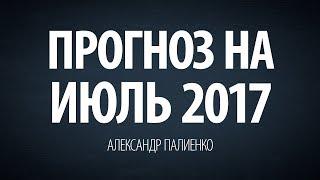 ПРОГНОЗ НА ИЮЛЬ 2017

АЛЕКСАНДР ПАЛИЕНКО